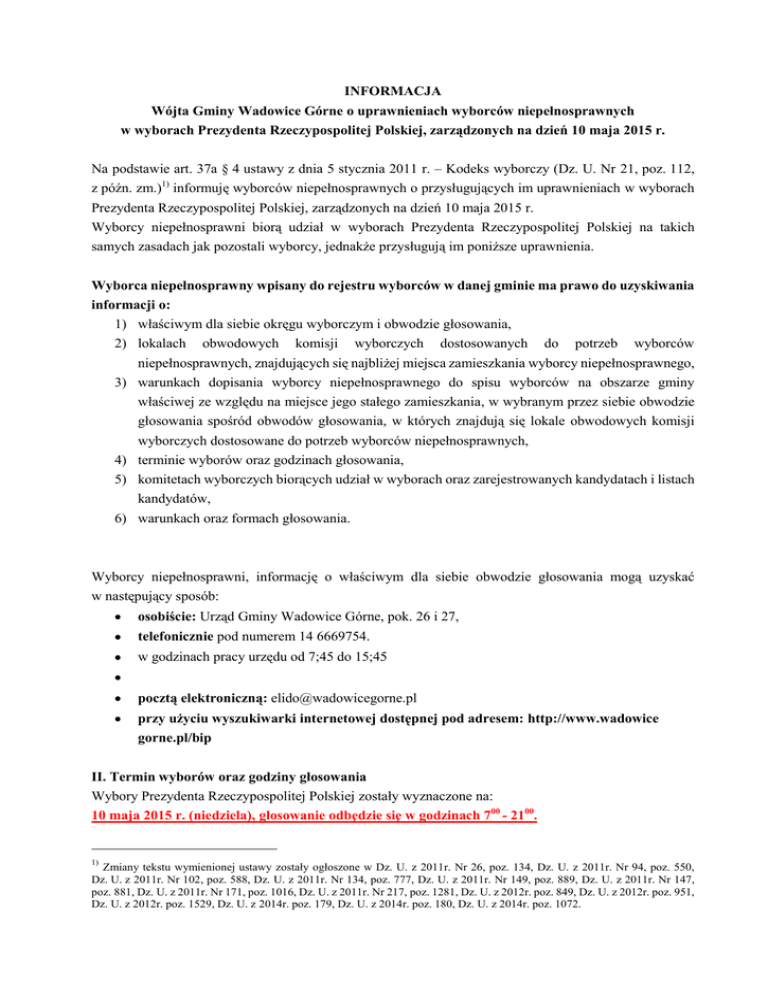 INFORMACJA
Wójta Gminy Wadowice Górne o uprawnieniach wyborców niepełnosprawnych w wyborach Prezydenta Rzeczypospolitej Polskiej, zarządzonych na dzień 10 maja 2015 r.

Na podstawie art. 37a § 4 ustawy z dnia 5 stycznia 2011 r. – Kodeks wyborczy (Dz. U. Nr 21, poz. 112, z późn. zm.)$^{1)}$ informuję wyborców niepełnosprawnych o przysługujących im uprawnieniach w wyborach Prezydenta Rzeczypospolitej Polskiej, zarządzonych na dzień 10 maja 2015 r.
Wyborcy niepełnosprawni biorą udział w wyborach Prezydenta Rzeczypospolitej Polskiej na takich samych zasadach jak pozostali wyborcy, jednakże przysługują im poniższe uprawnienia.

Wyborca niepełnosprawny wpisany do rejestru wyborców w danej gminie ma prawo do uzyskiwania informacji o:
1) właściwym dla siebie okręgu wyborczym i obwodzie głosowania,
2) lokalach obwodowych komisji wyborczych dostosowanych do potrzeb wyborców niepełnosprawnych, znajdujących się najbliżej miejsca zamieszkania wyborcy niepełnosprawnego,
3) warunkach dopisania wyborcy niepełnosprawnego do spisu wyborców na obszarze gminy właściwej ze względu na miejsce jego stałego zamieszkania, w wybranym przez siebie obwodzie głosowania spośród obwodów głosowania, w których znajdują się lokale obwodowych komisji wyborczych dostosowane do potrzeb wyborców niepełnosprawnych,
4) terminie wyborów oraz godzinach głosowania,
5) komitetach wyborczych biorących udział w wyborach oraz zarejestrowanych kandydatach i listach kandydatów,
6) warunkach oraz formach głosowania.

Wyborcy niepełnosprawni, informację o właściwym dla siebie obwodzie głosowania mogą uzyskać w następujący sposób:
• osobiście: Urząd Gminy Wadowice Górne, pok. 26 i 27,
• telefonicznie pod numerem 14 6669754.
• w godzinach pracy urzędu od 7;45 do 15;45
•
• pocztą elektroniczną: elido@wadowicegorne.pl
• przy użyciu wyszukiwarki internetowej dostępnej pod adresem: http://www.wadowice gorne.pl/bip

II. Termin wyborów oraz godziny głosowania
Wybory Prezydenta Rzeczypospolitej Polskiej zostały wyznaczone na:
10 maja 2015 r. (niedziela), głosowanie odbędzie się w godzinach $7^{00}$ - $21^{00}$.

$^{1)}$ Zmiany tekstu wymienionej ustawy zostały ogłoszone w Dz. U. z 2011r. Nr 26, poz. 134, Dz. U. z 2011r. Nr 94, poz. 550, Dz. U. z 2011r. Nr 102, poz. 588, Dz. U. z 2011r. Nr 134, poz. 777, Dz. U. z 2011r. Nr 149, poz. 889, Dz. U. z 2011r. Nr 147, poz. 881, Dz. U. z 2011r. Nr 171, poz. 1016, Dz. U. z 2011r. Nr 217, poz. 1281, Dz. U. z 2012r. poz. 849, Dz. U. z 2012r. poz. 951, Dz. U. z 2012r. poz. 1529, Dz. U. z 2014r. poz. 179, Dz. U. z 2014r. poz. 180, Dz. U. z 2014r. poz. 1072.